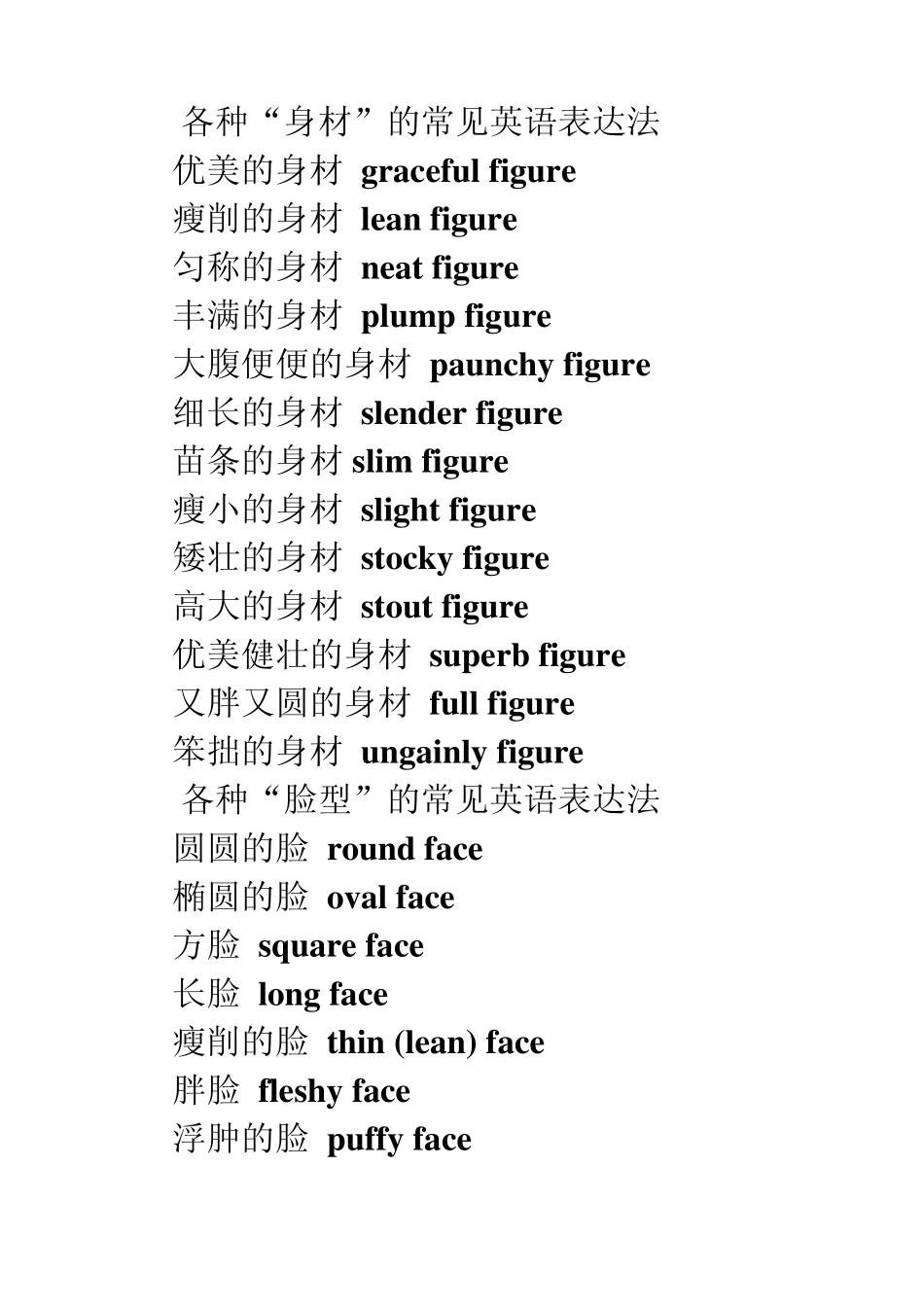 各种“身材”的常见英语表达法
优美的身材 graceful figure
瘦削的身材 lean figure
匀称的身材 neat figure
丰满的身材 plump figure
大腹便便的身材 paunchy figure
细长的身材 slender figure
苗条的身材 slim figure
瘦小的身材 slight figure
矮壮的身材 stocky figure
高大的身材 stout figure
优美健壮的身材 superb figure
又胖又圆的身材 full figure
笨拙的身材 ungainly figure
各种“脸型”的常见英语表达法
圆圆的脸 round face
椭圆的脸 oval face
方脸 square face
长脸 long face
瘦削的脸 thin (lean) face
胖脸 fleshy face
浮肿的脸 puffy face